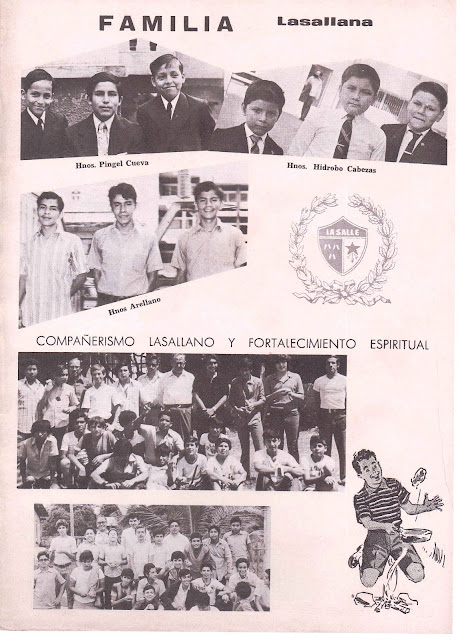 FAMILIA Lasallana

Hnos. Pingel Cueva

Hnos. Hidrobo Cabezas

Hnos Arellano

LA SALLE

COMPAÑERISMO LASALLANO Y FORTALECIMIENTO ESPIRITUAL